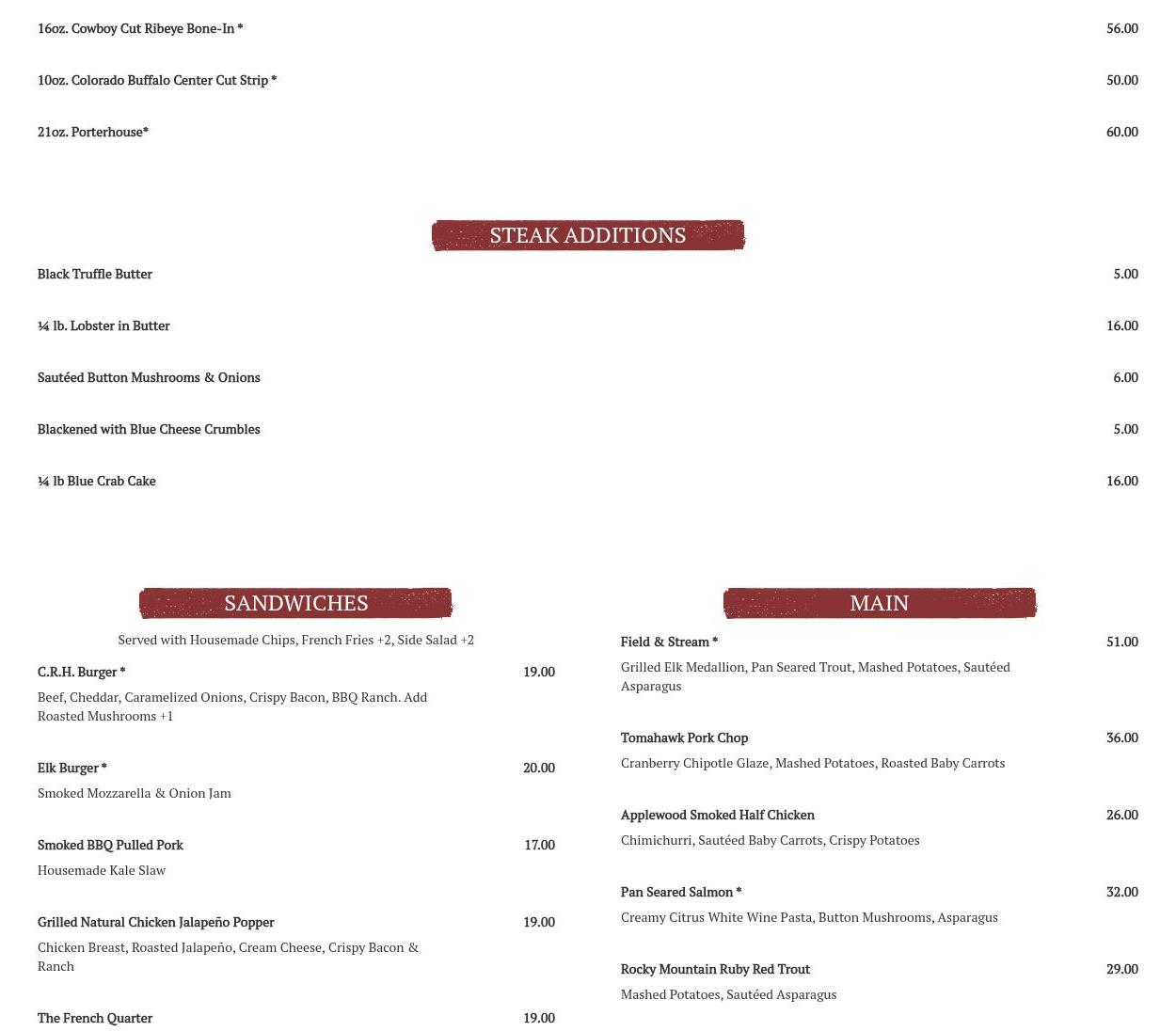 16oz. Cowboy Cut Ribeye Bone-In * 56.00

10oz. Colorado Buffalo Center Cut Strip * 50.00

21oz. Porterhouse* 60.00

STEAK ADDITIONS

Black Truffle Butter 5.00

¼ lb. Lobster in Butter 16.00

Sautéed Button Mushrooms & Onions 6.00

Blackened with Blue Cheese Crumbles 5.00

¼ lb Blue Crab Cake 16.00

SANDWICHES

Served with Housemade Chips, French Fries +2, Side Salad +2

C.R.H. Burger * 19.00

Beef, Cheddar, Caramelized Onions, Crispy Bacon, BBQ Ranch. Add Roasted Mushrooms +1

Elk Burger * 20.00

Smoked Mozzarella & Onion Jam

Smoked BBQ Pulled Pork 17.00

Housemade Kale Slaw

Grilled Natural Chicken Jalapeño Popper 19.00

Chicken Breast, Roasted Jalapeño, Cream Cheese, Crispy Bacon & Ranch

The French Quarter 19.00

MAIN

Field & Stream * 51.00

Grilled Elk Medallion, Pan Seared Trout, Mashed Potatoes, Sautéed Asparagus

Tomahawk Pork Chop 36.00

Cranberry Chipotle Glaze, Mashed Potatoes, Roasted Baby Carrots

Applewood Smoked Half Chicken 26.00

Chimichurri, Sautéed Baby Carrots, Crispy Potatoes

Pan Seared Salmon * 32.00

Creamy Citrus White Wine Pasta, Button Mushrooms, Asparagus

Rocky Mountain Ruby Red Trout 29.00

Mashed Potatoes, Sautéed Asparagus